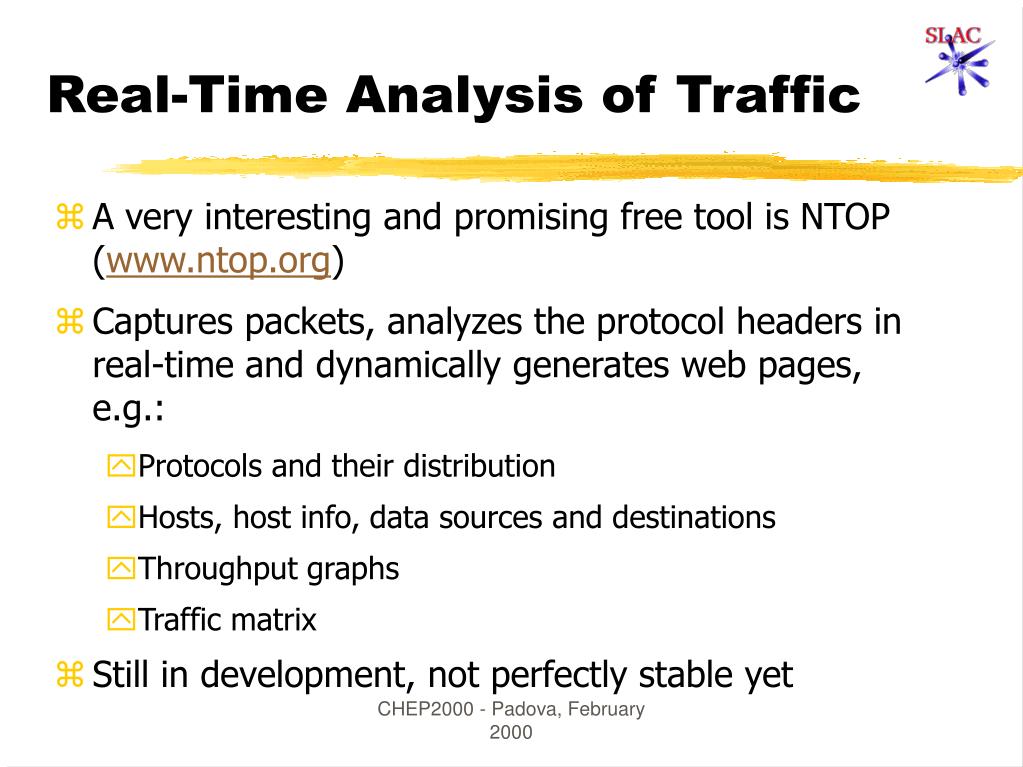 SLAC

Real-Time Analysis of Traffic

A very interesting and promising free tool is NTOP (www.ntop.org)

Captures packets, analyzes the protocol headers in real-time and dynamically generates web pages, e.g.:

Protocols and their distribution

Hosts, host info, data sources and destinations

Throughput graphs

Traffic matrix

Still in development, not perfectly stable yet

CHEP2000 - Padova, February 2000